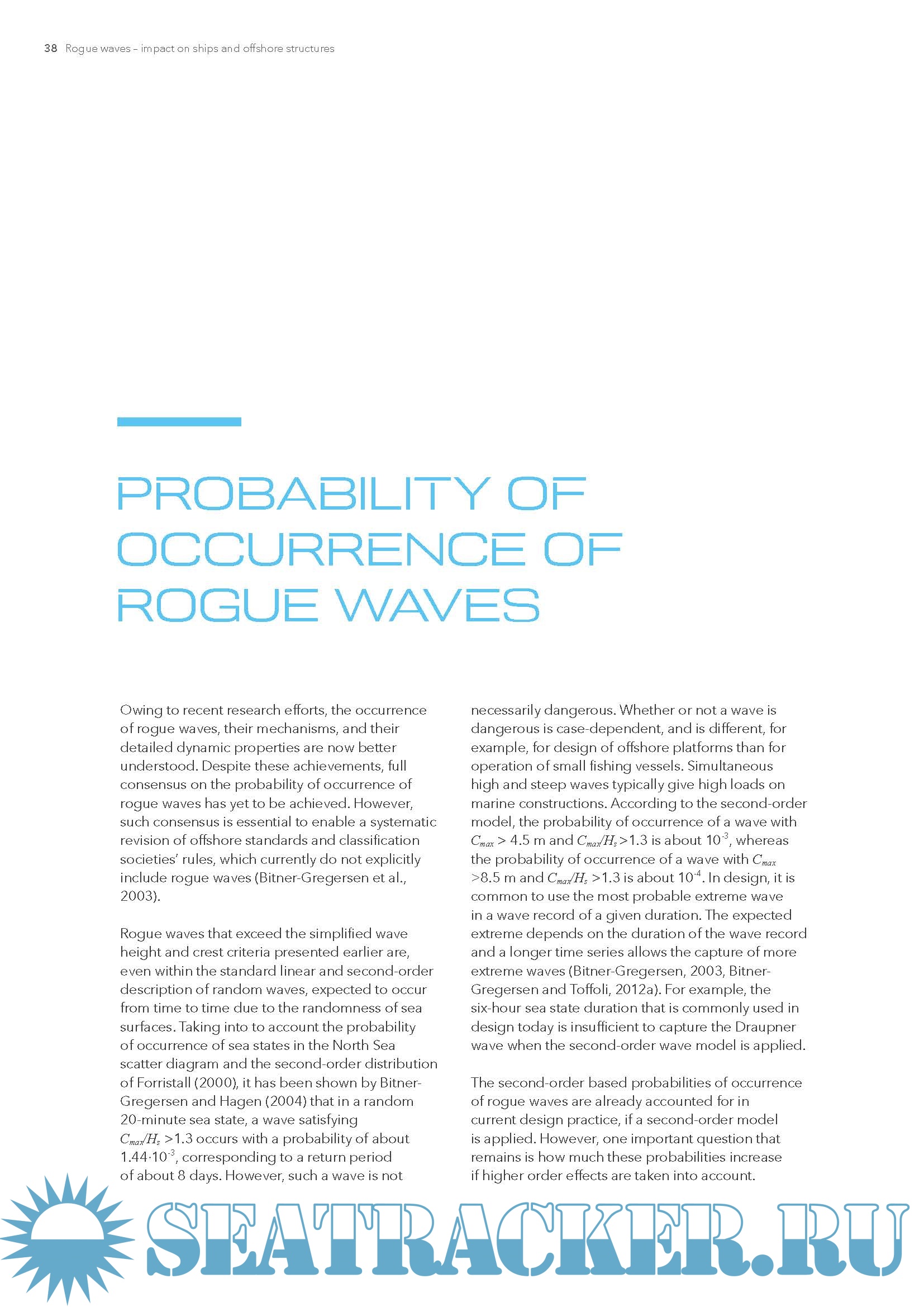 38 Rogue waves – impact on ships and offshore structures

PROBABILITY OF OCCURRENCE OF ROGUE WAVES

Owing to recent research efforts, the occurrence of rogue waves, their mechanisms, and their detailed dynamic properties are now better understood. Despite these achievements, full consensus on the probability of occurrence of rogue waves has yet to be achieved. However, such consensus is essential to enable a systematic revision of offshore standards and classification societies' rules, which currently do not explicitly include rogue waves (Bitner-Gregersen et al., 2003).

Rogue waves that exceed the simplified wave height and crest criteria presented earlier are, even within the standard linear and second-order description of random waves, expected to occur from time to time due to the randomness of sea surfaces. Taking into to account the probability of occurrence of sea states in the North Sea scatter diagram and the second-order distribution of Forristall (2000), it has been shown by Bitner-Gregersen and Hagen (2004) that in a random 20-minute sea state, a wave satisfying $C_{max}/H_s$ >1.3 occurs with a probability of about $1.44 \cdot 10^{-3}$, corresponding to a return period of about 8 days. However, such a wave is not necessarily dangerous. Whether or not a wave is dangerous is case-dependent, and is different, for example, for design of offshore platforms than for operation of small fishing vessels. Simultaneous high and steep waves typically give high loads on marine constructions. According to the second-order model, the probability of occurrence of a wave with $C_{max}$ > 4.5 m and $C_{max}/H_s$ >1.3 is about $10^{-3}$, whereas the probability of occurrence of a wave with $C_{max}$ >8.5 m and $C_{max}/H_s$ >1.3 is about $10^{-4}$. In design, it is common to use the most probable extreme wave in a wave record of a given duration. The expected extreme depends on the duration of the wave record and a longer time series allows the capture of more extreme waves (Bitner-Gregersen, 2003, Bitner-Gregersen and Toffoli, 2012a). For example, the six-hour sea state duration that is commonly used in design today is insufficient to capture the Draupner wave when the second-order wave model is applied.

The second-order based probabilities of occurrence of rogue waves are already accounted for in current design practice, if a second-order model is applied. However, one important question that remains is how much these probabilities increase if higher order effects are taken into account.

SEATRACKER.RU